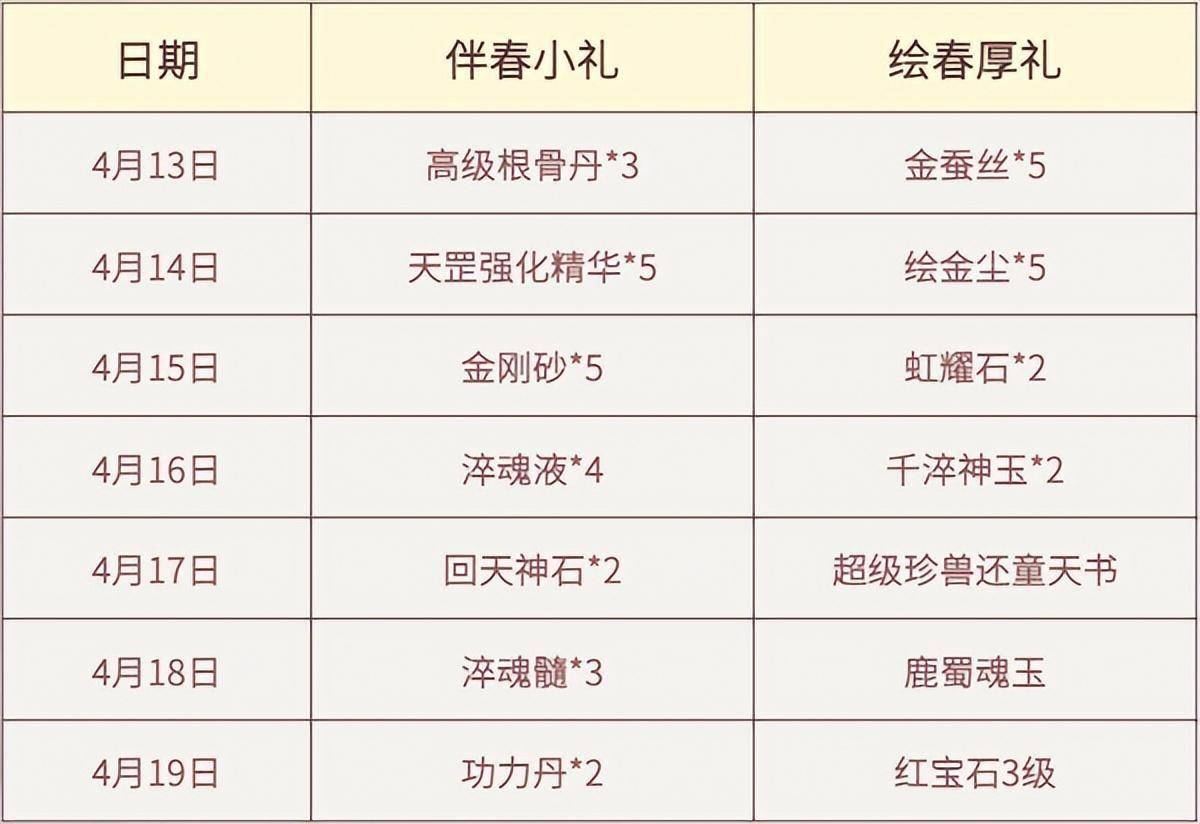 | 日期 | 伴春小礼 | 绘春厚礼 |
|---|---|---|
| 4月13日 | 高级根骨丹*3 | 金蚕丝*5 |
| 4月14日 | 天罡强化精华*5 | 绘金尘*5 |
| 4月15日 | 金刚砂*5 | 虹耀石*2 |
| 4月16日 | 淬魂液*4 | 千淬神玉*2 |
| 4月17日 | 回天神石*2 | 超级珍兽还童天书 |
| 4月18日 | 淬魂髓*3 | 鹿蜀魂玉 |
| 4月19日 | 功力丹*2 | 红宝石3级 |